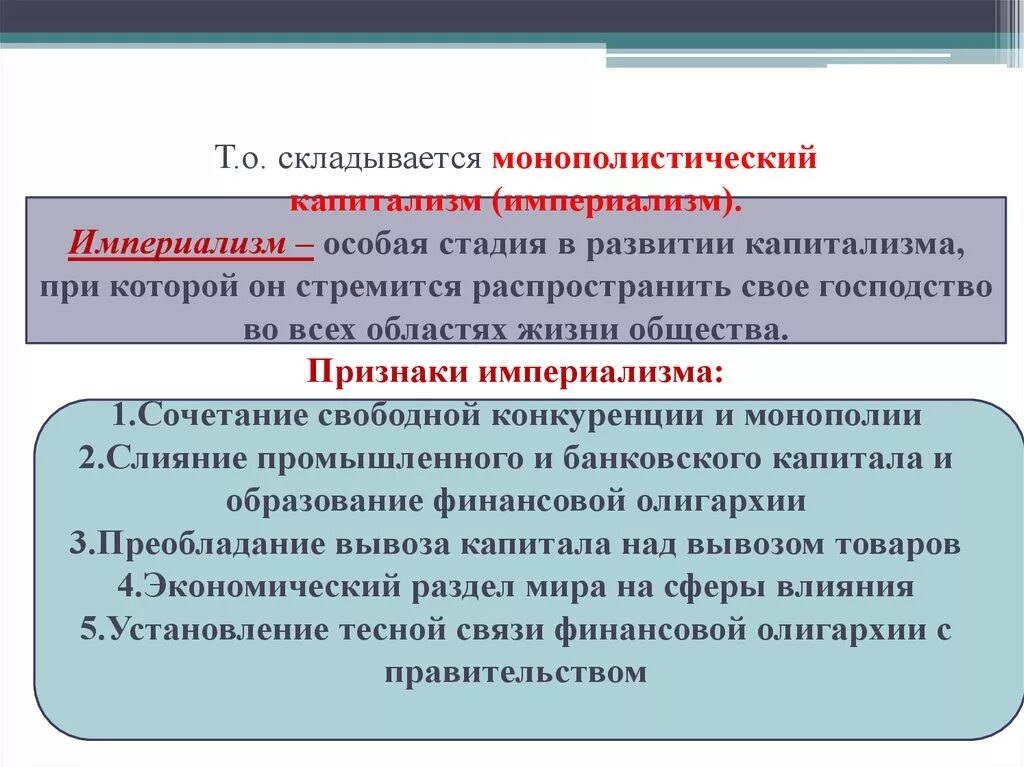 Т.о. складывается монополистический капитализм (империализм).

Империализм – особая стадия в развитии капитализма, при которой он стремится распространить свое господство во всех областях жизни общества.

Признаки империализма:

1.Сочетание свободной конкуренции и монополии
2.Слияние промышленного и банковского капитала и образование финансовой олигархии
3.Преобладание вывоза капитала над вывозом товаров
4.Экономический раздел мира на сферы влияния
5.Установление тесной связи финансовой олигархии с правительством